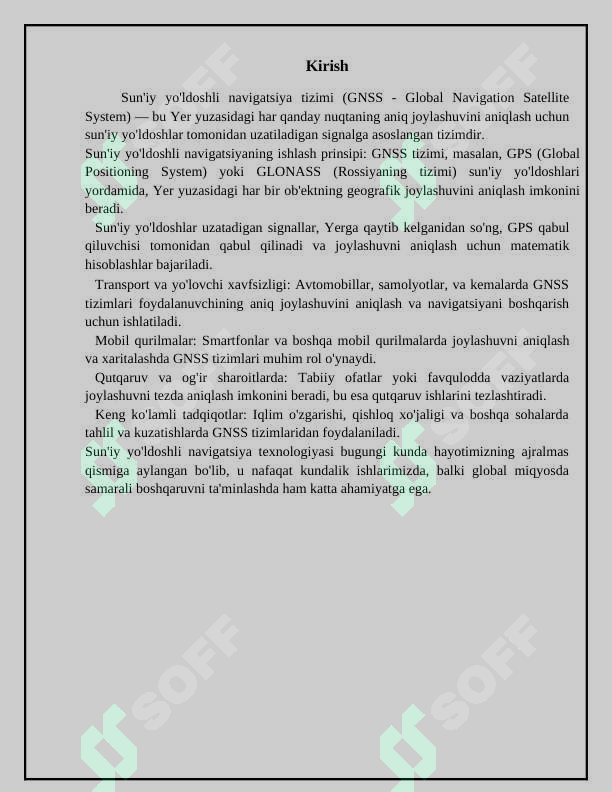 Kirish

Sun'iy yo'ldoshli navigatsiya tizimi (GNSS - Global Navigation Satellite System) — bu Yer yuzasidagi har qanday nuqtaning aniq joylashuvini aniqlash uchun sun'iy yo'ldoshlar tomonidan uzatiladigan signalga asoslangan tizimdir.

Sun'iy yo'ldoshli navigatsiyaning ishlash prinsipi: GNSS tizimi, masalan, GPS (Global Positioning System) yoki GLONASS (Rossiyaning tizimi) sun'iy yo'ldoshlari yordamida, Yer yuzasidagi har bir ob'ektning geografik joylashuvini aniqlash imkonini beradi.

Sun'iy yo'ldoshlar uzatadigan signallar, Yerga qaytib kelganidan so'ng, GPS qabul qiluvchisi tomonidan qabul qilinadi va joylashuvni aniqlash uchun matematik hisoblashlar bajariladi.

Transport va yo'lovchi xavfsizligi: Avtomobillar, samolyotlar, va kemalarda GNSS tizimlari foydalanuvchining aniq joylashuvini aniqlash va navigatsiyani boshqarish uchun ishlatiladi.

Mobil qurilmalar: Smartfonlar va boshqa mobil qurilmalarda joylashuvni aniqlash va xaritalashda GNSS tizimlari muhim rol o'ynaydi.

Qutqaruv va og'ir sharoitlarda: Tabiiy ofatlar yoki favqulodda vaziyatlarda joylashuvni tezda aniqlash imkonini beradi, bu esa qutqaruv ishlarini tezlashtiradi.

Keng ko'lamli tadqiqotlar: Iqlim o'zgarishi, qishloq xo'jaligi va boshqa sohalarda tahlil va kuzatishlarda GNSS tizimlaridan foydalaniladi.

Sun'iy yo'ldoshli navigatsiya texnologiyasi bugungi kunda hayotimizning ajralmas qismiga aylangan bo'lib, u nafaqat kundalik ishlarimizda, balki global miqyosda samarali boshqaruvni ta'minlashda ham katta ahamiyatga ega.

SOFF